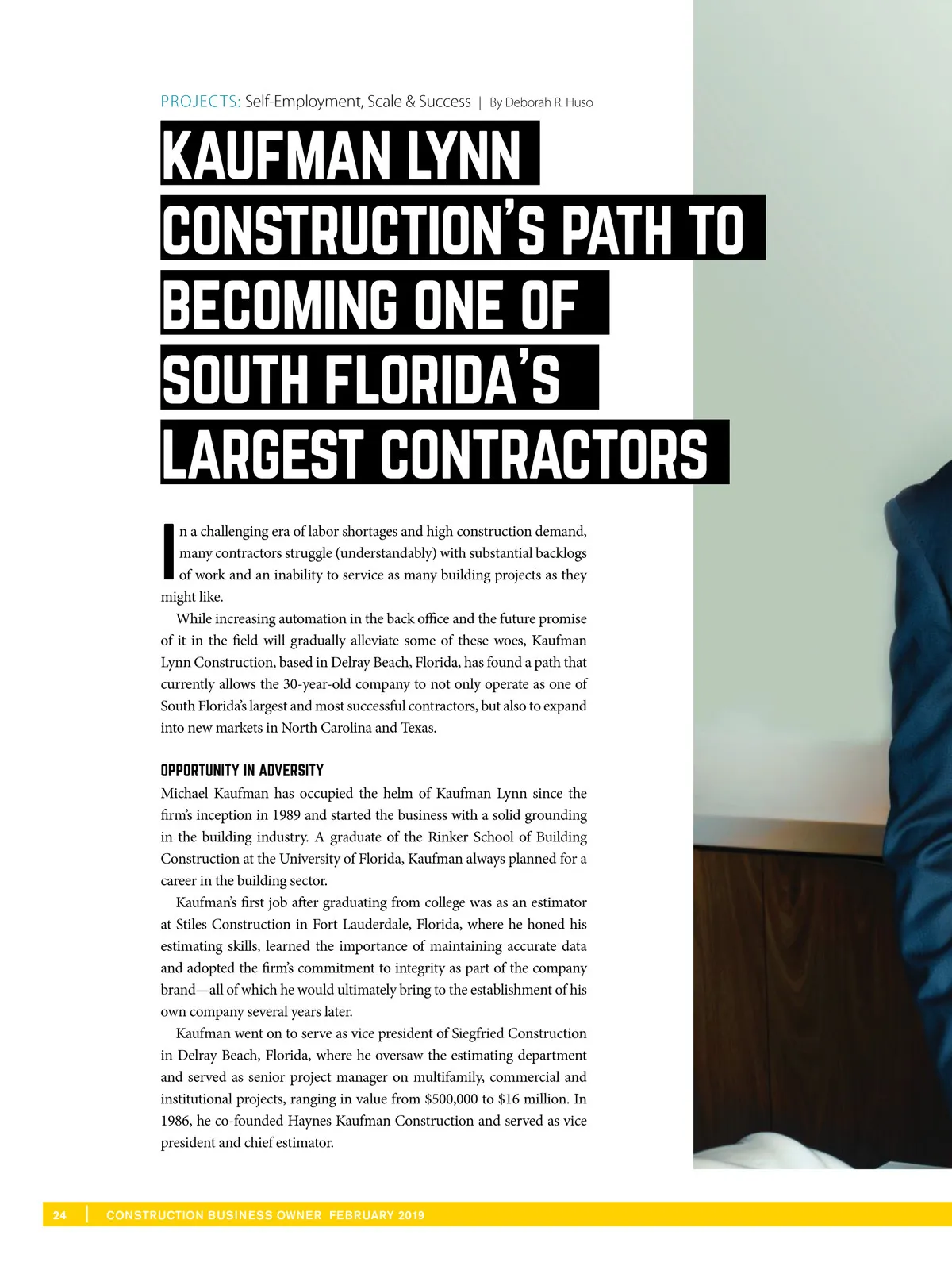 PROJECTS: Self-Employment, Scale & Success | By Deborah R. Huso

KAUFMAN LYNN CONSTRUCTION'S PATH TO BECOMING ONE OF SOUTH FLORIDA'S LARGEST CONTRACTORS

In a challenging era of labor shortages and high construction demand, many contractors struggle (understandably) with substantial backlogs of work and an inability to service as many building projects as they might like.

While increasing automation in the back office and the future promise of it in the field will gradually alleviate some of these woes, Kaufman Lynn Construction, based in Delray Beach, Florida, has found a path that currently allows the 30-year-old company to not only operate as one of South Florida's largest and most successful contractors, but also to expand into new markets in North Carolina and Texas.

OPPORTUNITY IN ADVERSITY
Michael Kaufman has occupied the helm of Kaufman Lynn since the firm's inception in 1989 and started the business with a solid grounding in the building industry. A graduate of the Rinker School of Building Construction at the University of Florida, Kaufman always planned for a career in the building sector.

Kaufman's first job after graduating from college was as an estimator at Stiles Construction in Fort Lauderdale, Florida, where he honed his estimating skills, learned the importance of maintaining accurate data and adopted the firm's commitment to integrity as part of the company brand—all of which he would ultimately bring to the establishment of his own company several years later.

Kaufman went on to serve as vice president of Siegfried Construction in Delray Beach, Florida, where he oversaw the estimating department and served as senior project manager on multifamily, commercial and institutional projects, ranging in value from $500,000 to $16 million. In 1986, he co-founded Haynes Kaufman Construction and served as vice president and chief estimator.

24 | CONSTRUCTION BUSINESS OWNER FEBRUARY 2019